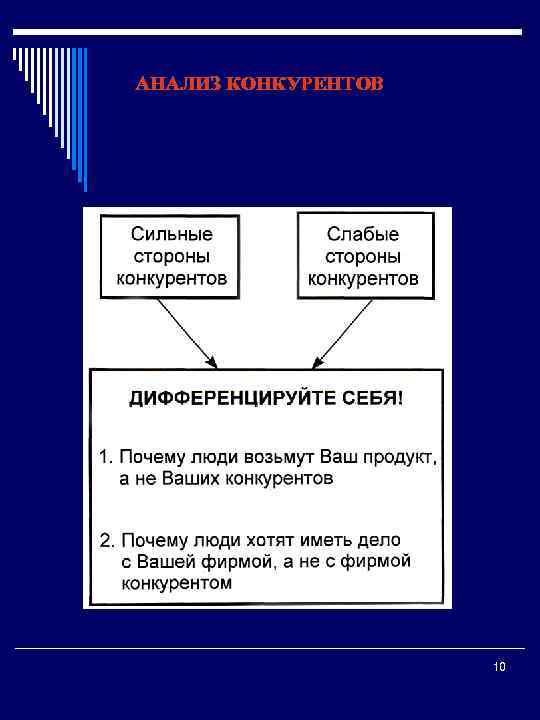 АНАЛИЗ КОНКУРЕНТОВ

Сильные стороны конкурентов

Слабые стороны конкурентов

ДИФФЕРЕНЦИРУЙТЕ СЕБЯ!

1. Почему люди возьмут Ваш продукт, а не Ваших конкурентов

2. Почему люди хотят иметь дело с Вашей фирмой, а не с фирмой конкурентом

10